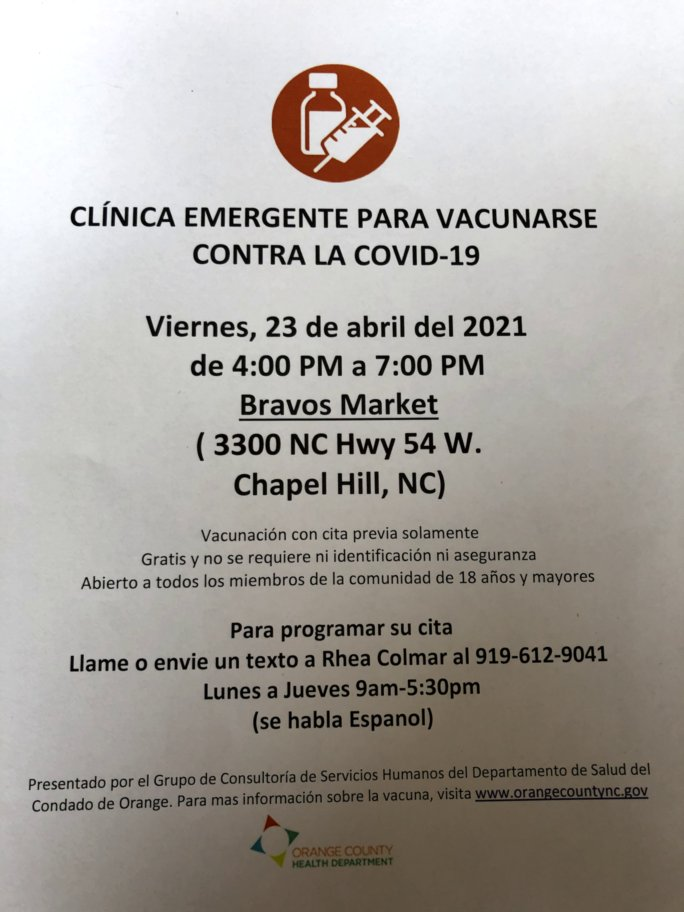 CLÍNICA EMERGENTE PARA VACUNARSE CONTRA LA COVID-19

Viernes, 23 de abril del 2021
de 4:00 PM a 7:00 PM
Bravos Market
( 3300 NC Hwy 54 W.
Chapel Hill, NC)

Vacunación con cita previa solamente
Gratis y no se requiere ni identificación ni aseguranza
Abierto a todos los miembros de la comunidad de 18 años y mayores

Para programar su cita
Llame o envie un texto a Rhea Colmar al 919-612-9041
Lunes a Jueves 9am-5:30pm
(se habla Espanol)

Presentado por el Grupo de Consultoría de Servicios Humanos del Departamento de Salud del Condado de Orange. Para mas información sobre la vacuna, visita www.orangecountync.gov

ORANGE COUNTY
HEALTH DEPARTMENT